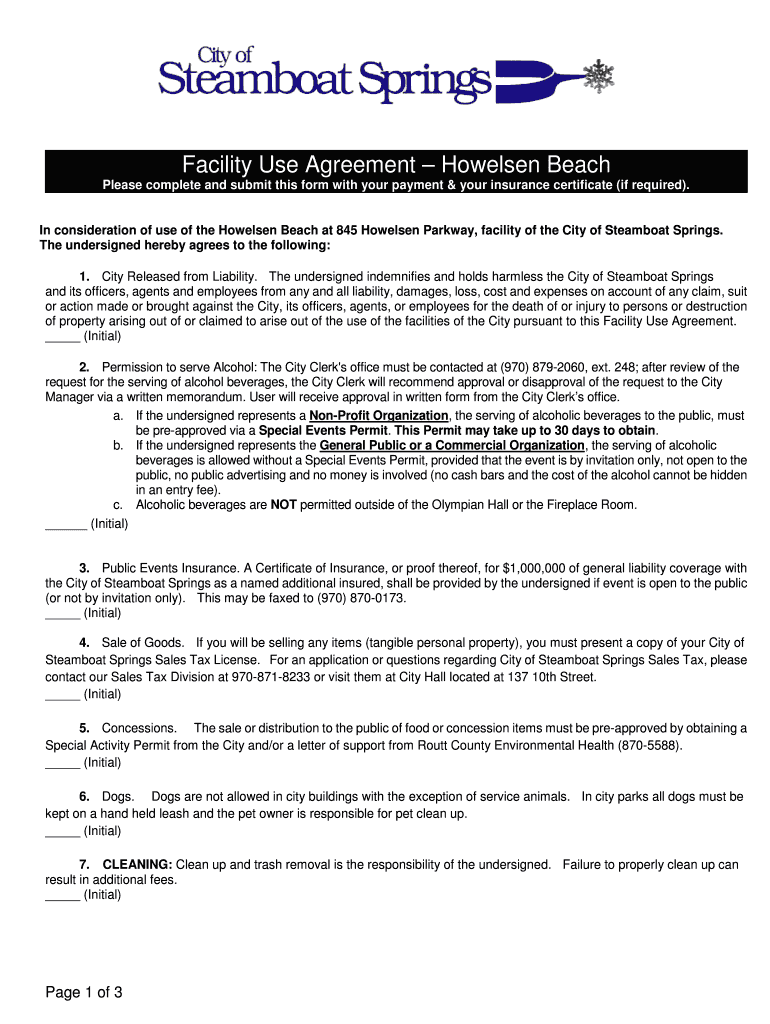 City of
Steamboat Springs

Facility Use Agreement – Howelsen Beach
Please complete and submit this form with your payment & your insurance certificate (if required).

In consideration of use of the Howelsen Beach at 845 Howelsen Parkway, facility of the City of Steamboat Springs. The undersigned hereby agrees to the following:

1. City Released from Liability. The undersigned indemnifies and holds harmless the City of Steamboat Springs and its officers, agents and employees from any and all liability, damages, loss, cost and expenses on account of any claim, suit or action made or brought against the City, its officers, agents, or employees for the death of or injury to persons or destruction of property arising out of or claimed to arise out of the use of the facilities of the City pursuant to this Facility Use Agreement. _____ (Initial)

2. Permission to serve Alcohol: The City Clerk's office must be contacted at (970) 879-2060, ext. 248; after review of the request for the serving of alcohol beverages, the City Clerk will recommend approval or disapproval of the request to the City Manager via a written memorandum. User will receive approval in written form from the City Clerk's office.
a. If the undersigned represents a Non-Profit Organization, the serving of alcoholic beverages to the public, must be pre-approved via a Special Events Permit. This Permit may take up to 30 days to obtain.
b. If the undersigned represents the General Public or a Commercial Organization, the serving of alcoholic beverages is allowed without a Special Events Permit, provided that the event is by invitation only, not open to the public, no public advertising and no money is involved (no cash bars and the cost of the alcohol cannot be hidden in an entry fee).
c. Alcoholic beverages are NOT permitted outside of the Olympian Hall or the Fireplace Room.
______ (Initial)

3. Public Events Insurance. A Certificate of Insurance, or proof thereof, for $1,000,000 of general liability coverage with the City of Steamboat Springs as a named additional insured, shall be provided by the undersigned if event is open to the public (or not by invitation only). This may be faxed to (970) 870-0173.
_____ (Initial)

4. Sale of Goods. If you will be selling any items (tangible personal property), you must present a copy of your City of Steamboat Springs Sales Tax License. For an application or questions regarding City of Steamboat Springs Sales Tax, please contact our Sales Tax Division at 970-871-8233 or visit them at City Hall located at 137 10th Street.
_____ (Initial)

5. Concessions. The sale or distribution to the public of food or concession items must be pre-approved by obtaining a Special Activity Permit from the City and/or a letter of support from Routt County Environmental Health (870-5588).
_____ (Initial)

6. Dogs. Dogs are not allowed in city buildings with the exception of service animals. In city parks all dogs must be kept on a hand held leash and the pet owner is responsible for pet clean up.
_____ (Initial)

7. CLEANING: Clean up and trash removal is the responsibility of the undersigned. Failure to properly clean up can result in additional fees.
_____ (Initial)

Page 1 of 3